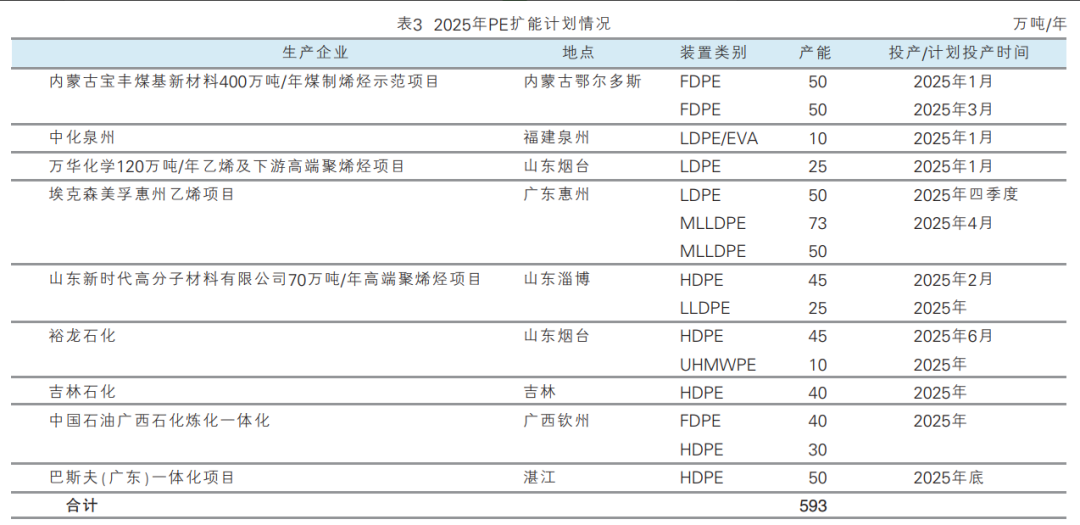 表3 2025年PE扩能计划情况

万吨/年

| 生产企业 | 地点 | 装置类别 | 产能 | 投产/计划投产时间 |
|---|---|---|---|---|
| 内蒙古宝丰煤基新材料400万吨/年煤制烯烃示范项目 | 内蒙古鄂尔多斯 | FDPE | 50 | 2025年1月 |
| | | FDPE | 50 | 2025年3月 |
| 中化泉州 | 福建泉州 | LDPE/EVA | 10 | 2025年1月 |
| 万华化学120万吨/年乙烯及下游高端聚烯烃项目 | 山东烟台 | LDPE | 25 | 2025年1月 |
| 埃克森美孚惠州乙烯项目 | 广东惠州 | LDPE | 50 | 2025年四季度 |
| | | MLLDPE | 73 | 2025年4月 |
| | | MLLDPE | 50 | |
| 山东新时代高分子材料有限公司70万吨/年高端聚烯烃项目 | 山东淄博 | HDPE | 45 | 2025年2月 |
| | | LLDPE | 25 | 2025年 |
| 裕龙石化 | 山东烟台 | HDPE | 45 | 2025年6月 |
| | | UHMWPE | 10 | 2025年 |
| 吉林石化 | 吉林 | HDPE | 40 | 2025年 |
| 中国石油广西石化炼化一体化 | 广西钦州 | FDPE | 40 | 2025年 |
| | | HDPE | 30 | |
| 巴斯夫(广东)一体化项目 | 湛江 | HDPE | 50 | 2025年底 |
| 合计 | | | 593 | |